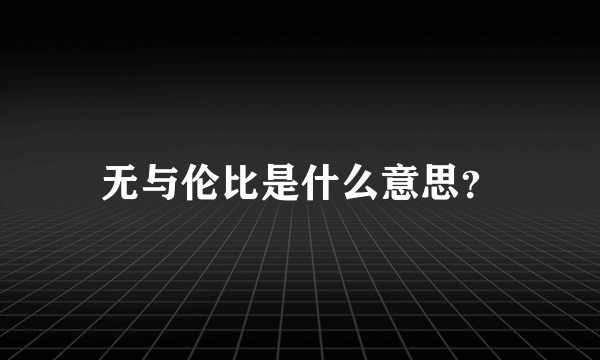 无与伦比是什么意思?